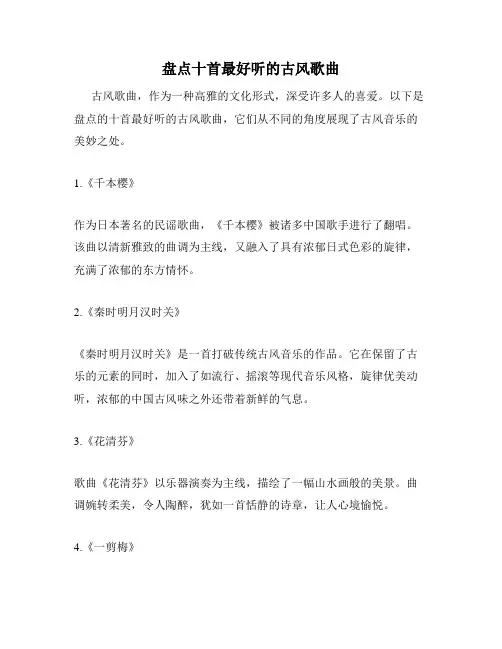 盘点十首最好听的古风歌曲

古风歌曲，作为一种高雅的文化形式，深受许多人的喜爱。以下是盘点的十首最好听的古风歌曲，它们从不同的角度展现了古风音乐的美妙之处。

1.《千本樱》

作为日本著名的民谣歌曲，《千本樱》被诸多中国歌手进行了翻唱。该曲以清新雅致的曲调为主线，又融入了具有浓郁日式色彩的旋律，充满了浓郁的东方情怀。

2.《秦时明月汉时关》

《秦时明月汉时关》是一首打破传统古风音乐的作品。它在保留了古乐的元素的同时，加入了如流行、摇滚等现代音乐风格，旋律优美动听，浓郁的中国古风味之外还带着新鲜的气息。

3.《花清芬》

歌曲《花清芬》以乐器演奏为主线，描绘了一幅山水画般的美景。曲调婉转柔美，令人陶醉，犹如一首恬静的诗章，让人心境愉悦。

4.《一剪梅》